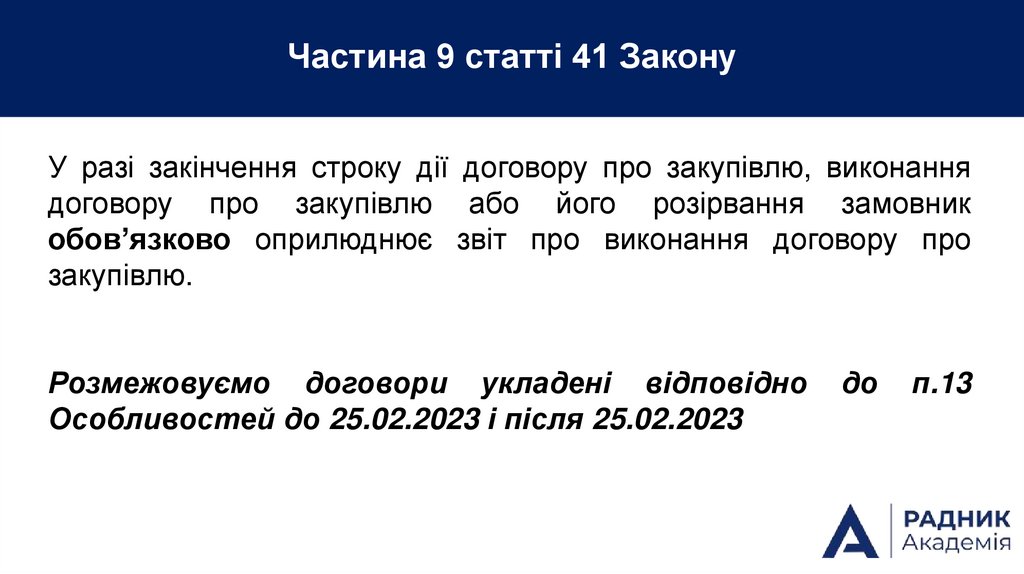 Частина 9 статті 41 Закону

У разі закінчення строку дії договору про закупівлю, виконання договору про закупівлю або його розірвання замовник обов'язково оприлюднює звіт про виконання договору про закупівлю.

Розмежовуємо договори укладені відповідно до п.13 Особливостей до 25.02.2023 і після 25.02.2023

РАДНИК
Академія